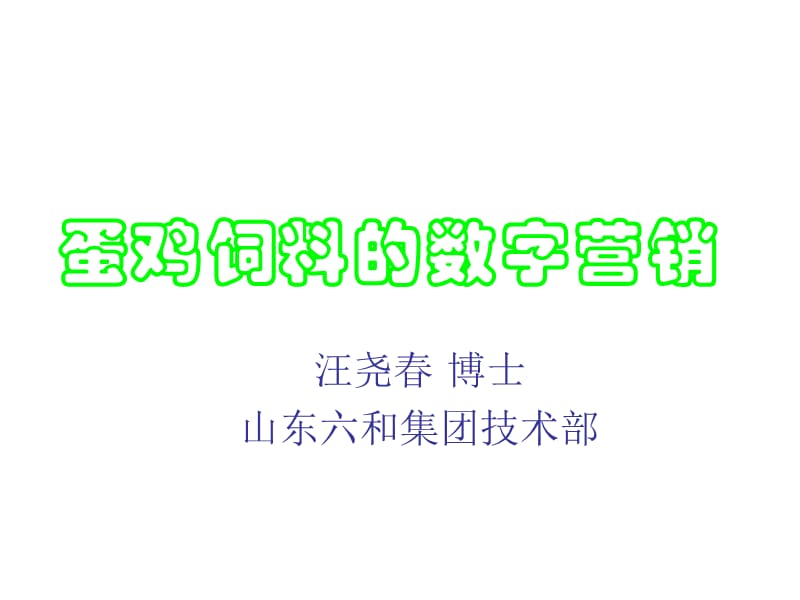 蛋鸡饲料的数字营销

汪尧春 博士
山东六和集团技术部